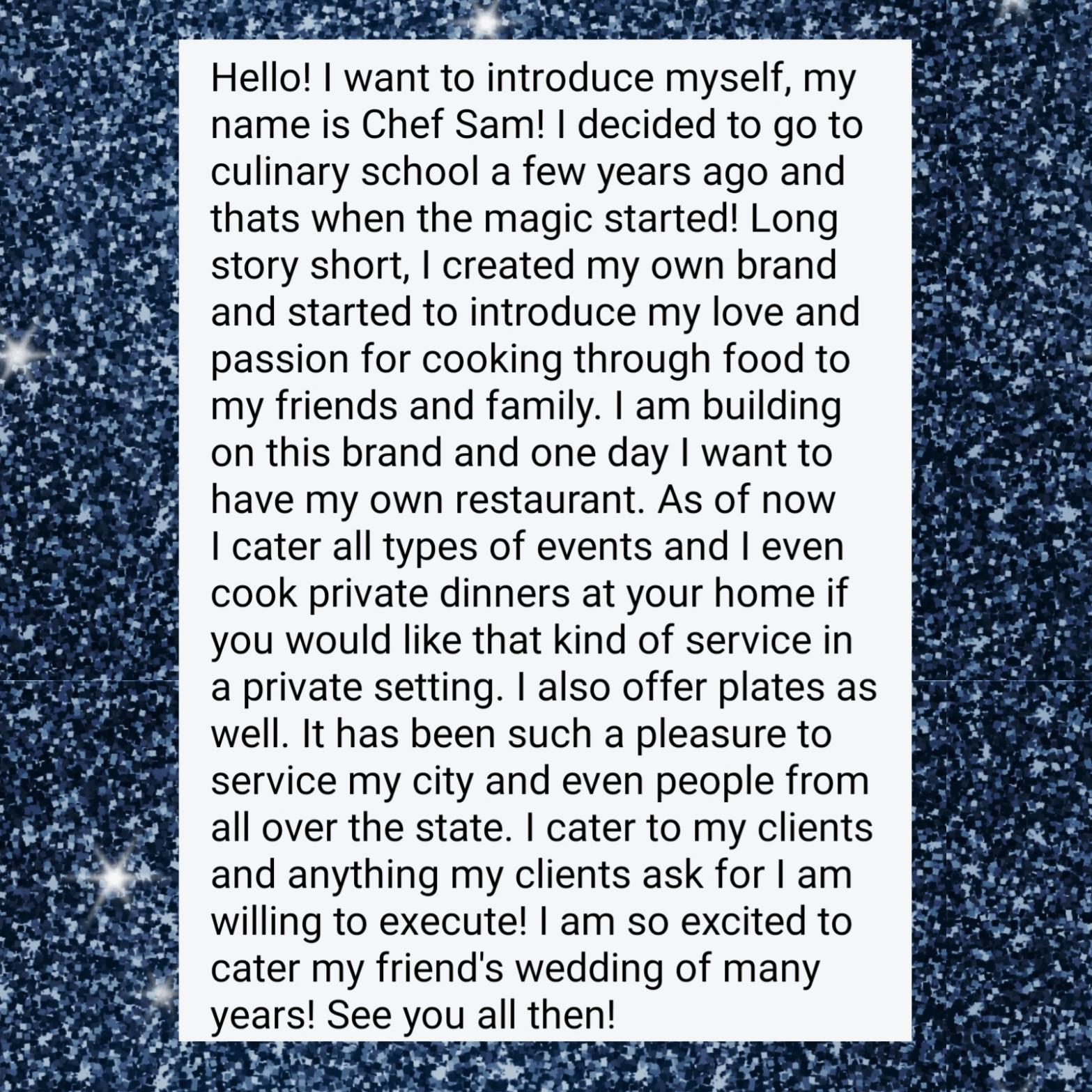 Hello! I want to introduce myself, my name is Chef Sam! I decided to go to culinary school a few years ago and thats when the magic started! Long story short, I created my own brand and started to introduce my love and passion for cooking through food to my friends and family. I am building on this brand and one day I want to have my own restaurant. As of now I cater all types of events and I even cook private dinners at your home if you would like that kind of service in a private setting. I also offer plates as well. It has been such a pleasure to service my city and even people from all over the state. I cater to my clients and anything my clients ask for I am willing to execute! I am so excited to cater my friend's wedding of many years! See you all then!